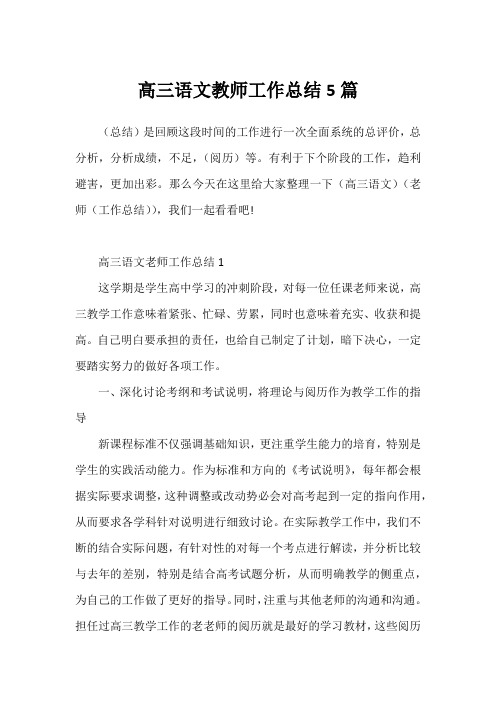 高三语文教师工作总结 5 篇

（总结）是回顾这段时间的工作进行一次全面系统的总评价，总分析，分析成绩，不足，（阅历）等。有利于下个阶段的工作，趋利避害，更加出彩。那么今天在这里给大家整理一下（高三语文）（老师（工作总结）），我们一起看看吧!

高三语文老师工作总结 1

这学期是学生高中学习的冲刺阶段，对每一位任课老师来说，高三教学工作意味着紧张、忙碌、劳累，同时也意味着充实、收获和提高。自己明白要承担的责任，也给自己制定了计划，暗下决心，一定要踏实努力的做好各项工作。

一、深化讨论考纲和考试说明，将理论与阅历作为教学工作的指导

新课程标准不仅强调基础知识，更注重学生能力的培育，特别是学生的实践活动能力。作为标准和方向的《考试说明》，每年都会根据实际要求调整，这种调整或改动势必会对高考起到一定的指向作用，从而要求各学科针对说明进行细致讨论。在实际教学工作中，我们不断的结合实际问题，有针对性的对每一个考点进行解读，并分析比较与去年的差别，特别是结合高考试题分析，从而明确教学的侧重点，为自己的工作做了更好的指导。同时，注重与其他老师的沟通和沟通。担任过高三教学工作的老老师的阅历就是最好的学习教材，这些阅历